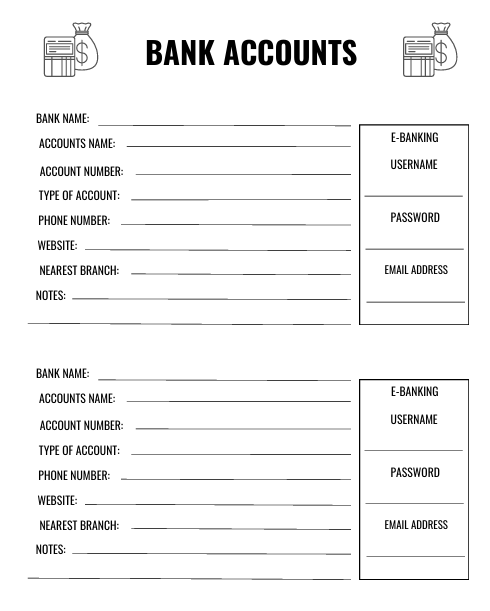 BANK ACCOUNTS

BANK NAME:
ACCOUNTS NAME:
ACCOUNT NUMBER:
TYPE OF ACCOUNT:
PHONE NUMBER:
WEBSITE:
NEAREST BRANCH:
NOTES:

E-BANKING
USERNAME
PASSWORD
EMAIL ADDRESS

BANK NAME:
ACCOUNTS NAME:
ACCOUNT NUMBER:
TYPE OF ACCOUNT:
PHONE NUMBER:
WEBSITE:
NEAREST BRANCH:
NOTES:

E-BANKING
USERNAME
PASSWORD
EMAIL ADDRESS